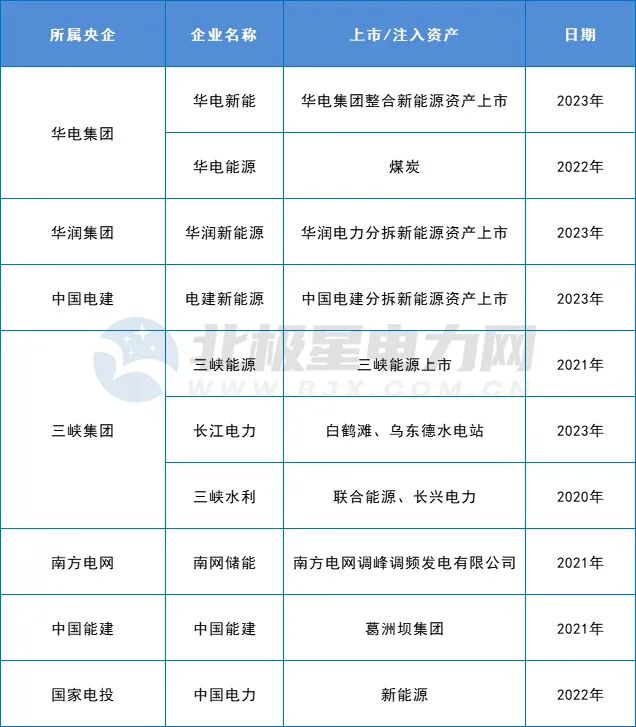 | 所属央企 | 企业名称 | 上市/注入资产 | 日期 |
|---|---|---|---|
| 华电集团 | 华电新能 | 华电集团整合新能源资产上市 | 2023年 |
| 华电集团 | 华电能源 | 煤炭 | 2022年 |
| 华润集团 | 华润新能源 | 华润电力分拆新能源资产上市 | 2023年 |
| 中国电建 | 电建新能源 | 中国电建分拆新能源资产上市 | 2023年 |
| 三峡集团 | 三峡能源 | 三峡能源上市 | 2021年 |
| 三峡集团 | 长江电力 | 白鹤滩、乌东德水电站 | 2023年 |
| 三峡集团 | 三峡水利 | 联合能源、长兴电力 | 2020年 |
| 南方电网 | 南网储能 | 南方电网调峰调频发电有限公司 | 2021年 |
| 中国能建 | 中国能建 | 葛洲坝集团 | 2021年 |
| 国家电投 | 中国电力 | 新能源 | 2022年 |

北极星电力网
WWW.BJX.COM.CN